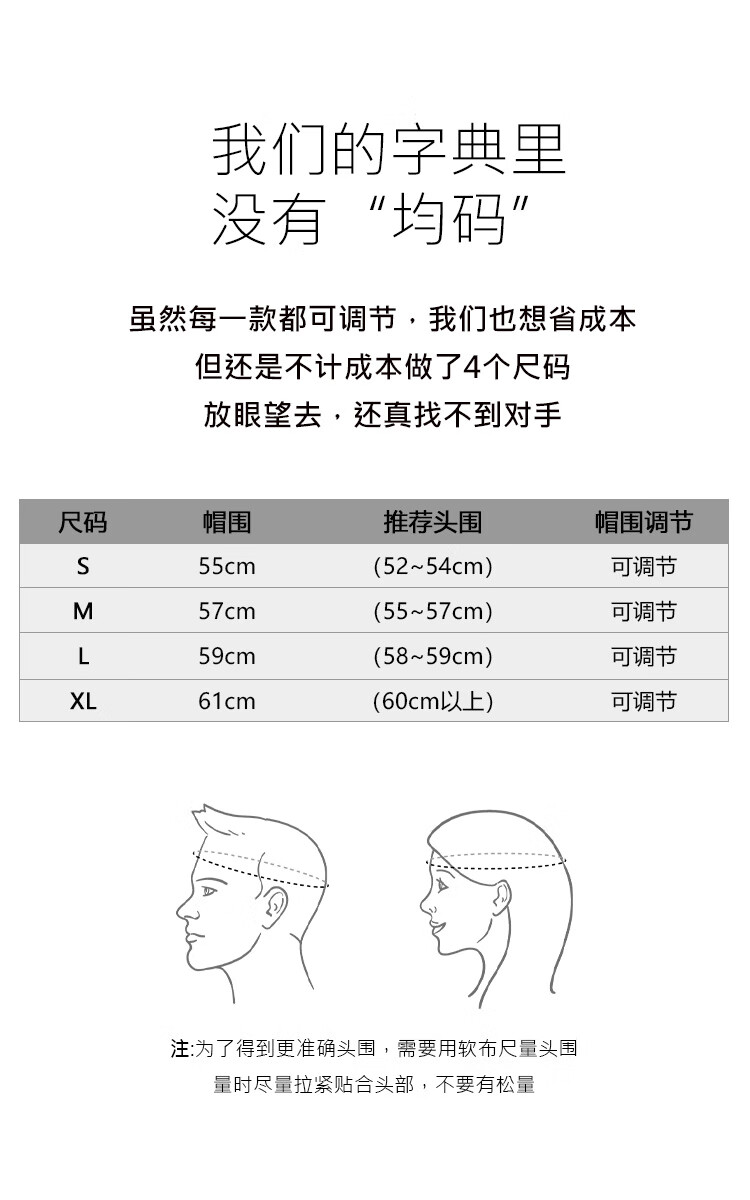 我们的字典里
没有“均码”

虽然每一款都可调节，我们也想省成本
但还是不计成本做了4个尺码
放眼望去，还真找不到对手

| 尺码 | 帽围 | 推荐头围 | 帽围调节 |
|---|---|---|---|
| S | 55cm | (52~54cm) | 可调节 |
| M | 57cm | (55~57cm) | 可调节 |
| L | 59cm | (58~59cm) | 可调节 |
| XL | 61cm | (60cm以上) | 可调节 |

注:为了得到更准确头围，需要用软布尺量头围
量时尽量拉紧贴合头部，不要有松量